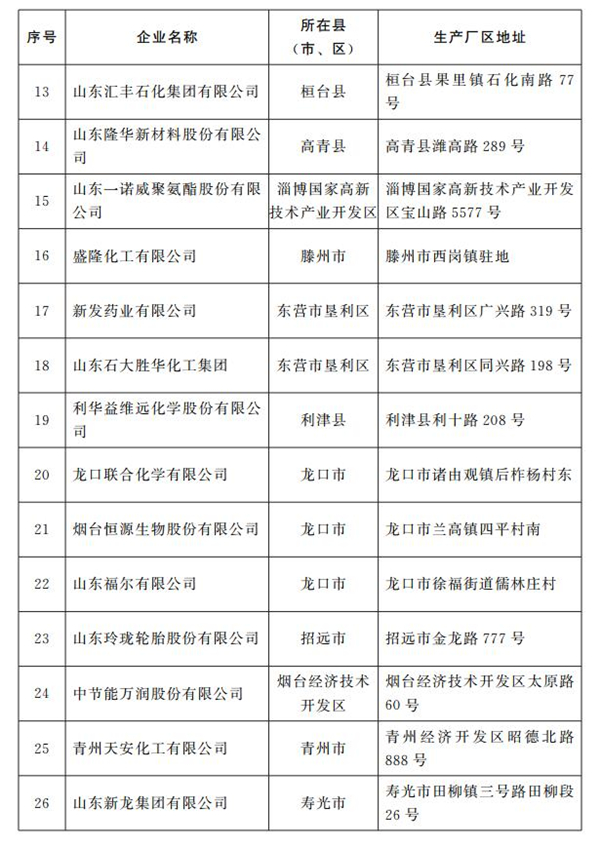 | 序号 | 企业名称 | 所在县（市、区） | 生产厂区地址 |
|---|---|---|---|
| 13 | 山东汇丰石化集团有限公司 | 桓台县 | 桓台县果里镇石化南路 77 号 |
| 14 | 山东隆华新材料股份有限公司 | 高青县 | 高青县潍高路 289 号 |
| 15 | 山东一诺威聚氨酯股份有限公司 | 淄博国家高新技术产业开发区 | 淄博国家高新技术产业开发区宝山路 5577 号 |
| 16 | 盛隆化工有限公司 | 滕州市 | 滕州市西岗镇驻地 |
| 17 | 新发药业有限公司 | 东营市垦利区 | 东营市垦利区广兴路 319 号 |
| 18 | 山东石大胜华化工集团 | 东营市垦利区 | 东营市垦利区同兴路 198 号 |
| 19 | 利华益维远化学股份有限公司 | 利津县 | 利津县利十路 208 号 |
| 20 | 龙口联合化学有限公司 | 龙口市 | 龙口市诸由观镇后柞杨村东 |
| 21 | 烟台恒源生物股份有限公司 | 龙口市 | 龙口市兰高镇四平村南 |
| 22 | 山东福尔有限公司 | 龙口市 | 龙口市徐福街道儒林庄村 |
| 23 | 山东玲珑轮胎股份有限公司 | 招远市 | 招远市金龙路 777 号 |
| 24 | 中节能万润股份有限公司 | 烟台经济技术开发区 | 烟台经济技术开发区太原路 60 号 |
| 25 | 青州天安化工有限公司 | 青州市 | 青州经济开发区昭德北路 888 号 |
| 26 | 山东新龙集团有限公司 | 寿光市 | 寿光市田柳镇三号路田柳段 26 号 |